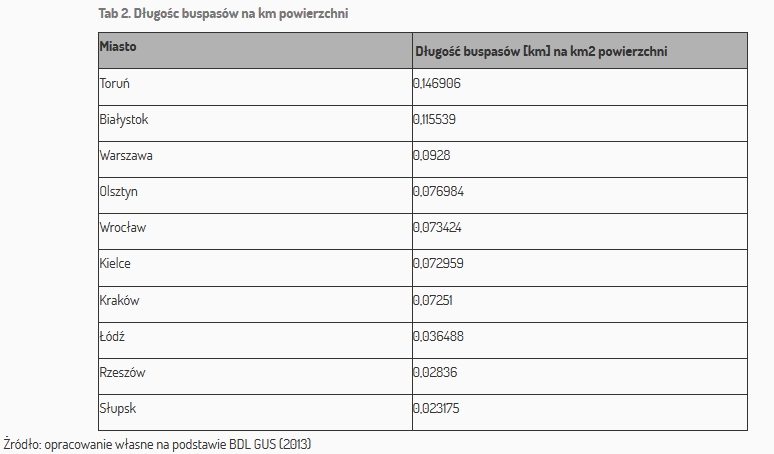 Tab 2. Długośc buspasów na km powierzchni

| Miasto | Długość buspasów [km] na km2 powierzchni |
|---|---|
| Toruń | 0,146906 |
| Białystok | 0,115539 |
| Warszawa | 0,0928 |
| Olsztyn | 0,076984 |
| Wrocław | 0,073424 |
| Kielce | 0,072959 |
| Kraków | 0,07251 |
| Łódź | 0,036488 |
| Rzeszów | 0,02836 |
| Słupsk | 0,023175 |

Źródło: opracowanie własne na podstawie BDL GUS (2013)